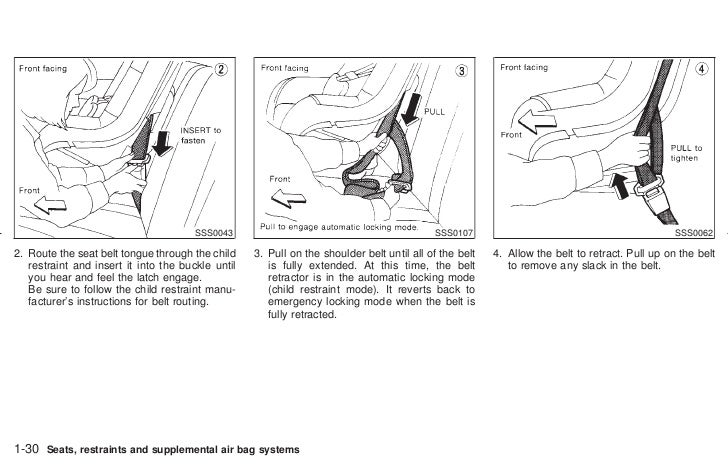 Front facing
②
INSERT to fasten
Front
SSS0043

2. Route the seat belt tongue through the child restraint and insert it into the buckle until you hear and feel the latch engage.
Be sure to follow the child restraint manufacturer's instructions for belt routing.

Front facing
③
PULL
Front
Pull to engage automatic locking mode.
SSS0107

3. Pull on the shoulder belt until all of the belt is fully extended. At this time, the belt retractor is in the automatic locking mode (child restraint mode). It reverts back to emergency locking mode when the belt is fully retracted.

Front facing
④
Front
PULL to tighten
SSS0062

4. Allow the belt to retract. Pull up on the belt to remove any slack in the belt.

1-30 Seats, restraints and supplemental air bag systems